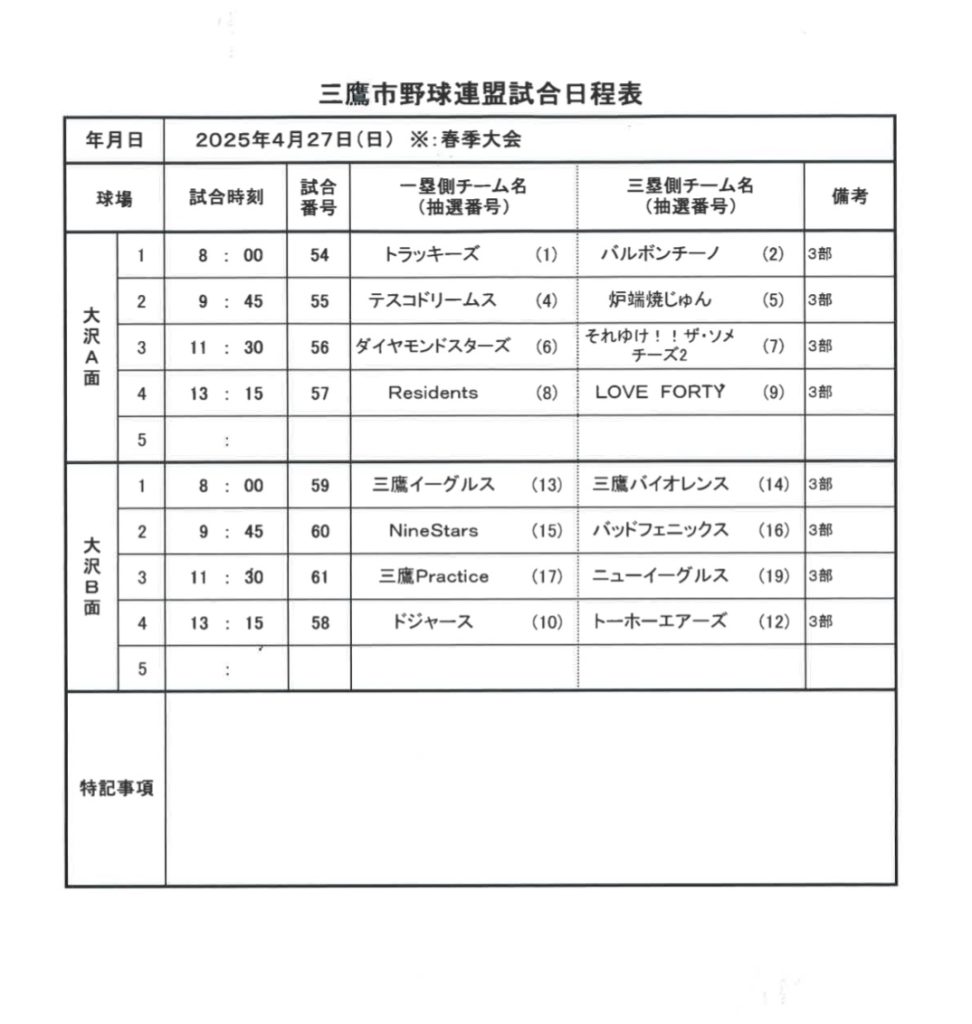 三鷹市野球連盟試合日程表

| 年月日 | | 2025年4月27日（日） ※:春季大会 | | | | |
|---|---|---|---|---|---|---|
| 球場 | | 試合時刻 | 試合番号 | 一塁側チーム名（抽選番号） | 三塁側チーム名（抽選番号） | 備考 |
| 大沢A面 | 1 | 8 : 00 | 54 | トラッキーズ (1) | バルボンチーノ (2) | 3部 |
| | 2 | 9 : 45 | 55 | テスコドリームス (4) | 炉端焼じゅん (5) | 3部 |
| | 3 | 11 : 30 | 56 | ダイヤモンドスターズ (6) | それゆけ！！ザ・ソメチーズ2 (7) | 3部 |
| | 4 | 13 : 15 | 57 | Residents (8) | LOVE FORTY (9) | 3部 |
| | 5 | : | | | | |
| 大沢B面 | 1 | 8 : 00 | 59 | 三鷹イーグルス (13) | 三鷹バイオレンス (14) | 3部 |
| | 2 | 9 : 45 | 60 | NineStars (15) | バッドフェニックス (16) | 3部 |
| | 3 | 11 : 30 | 61 | 三鷹Practice (17) | ニューイーグルス (19) | 3部 |
| | 4 | 13 : 15 | 58 | ドジャース (10) | トーホーエアーズ (12) | 3部 |
| | 5 | : | | | | |
| 特記事項 | | | | | | |